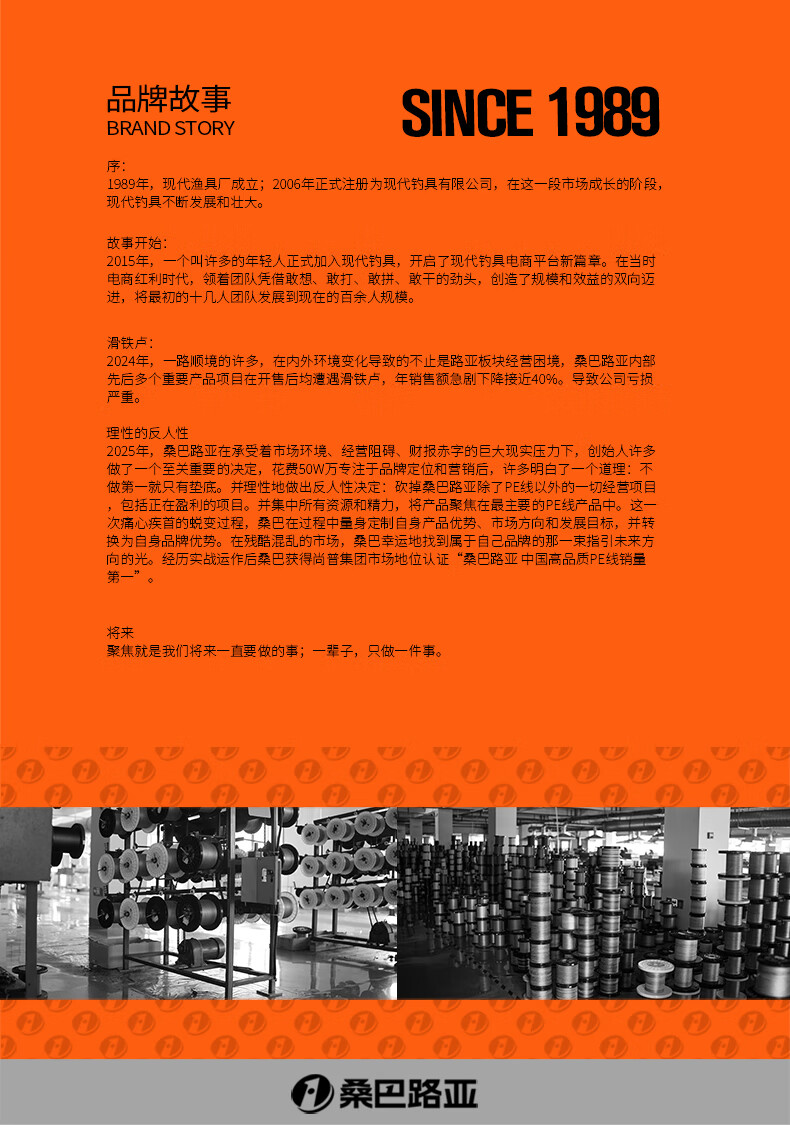 品牌故事
BRAND STORY

SINCE 1989

序：
1989年，现代渔具厂成立；2006年正式注册为现代钓具有限公司，在这一段市场成长的阶段，现代钓具不断发展和壮大。

故事开始：
2015年，一个叫许多的年轻人正式加入现代钓具，开启了现代钓具电商平台新篇章。在当时电商红利时代，领着团队凭借敢想、敢打、敢拼、敢干的劲头，创造了规模和效益的双向迈进，将最初的十几人团队发展到现在的百余人规模。

滑铁卢：
2024年，一路顺境的许多，在内外环境变化导致的不止是路亚板块经营困境，桑巴路亚内部先后多个重要产品项目在开售后均遭遇滑铁卢，年销售额急剧下降接近40%。导致公司亏损严重。

理性的反人性
2025年，桑巴路亚在承受着市场环境、经营阻碍、财报赤字的巨大现实压力下，创始人许多做了一个至关重要的决定，花费50W万专注于品牌定位和营销后，许多明白了一个道理：不做第一就只有垫底。并理性地做出反人性决定：砍掉桑巴路亚除了PE线以外的一切经营项目，包括正在盈利的项目。并集中所有资源和精力，将产品聚焦在最主要的PE线产品中。这一次痛心疾首的蜕变过程，桑巴在过程中量身定制自身产品优势、市场方向和发展目标，并转换为自身品牌优势。在残酷混乱的市场，桑巴幸运地找到属于自己品牌的那一束指引未来方向的光。经历实战运作后桑巴获得尚普集团市场地位认证“桑巴路亚 中国高品质PE线销量第一”。

将来
聚焦就是我们将来一直要做的事；一辈子，只做一件事。

桑巴路亚